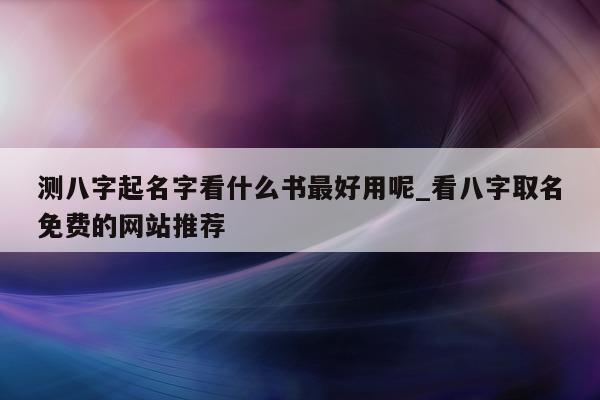 测八字起名字看什么书最好用呢_看八字取名免费的网站推荐